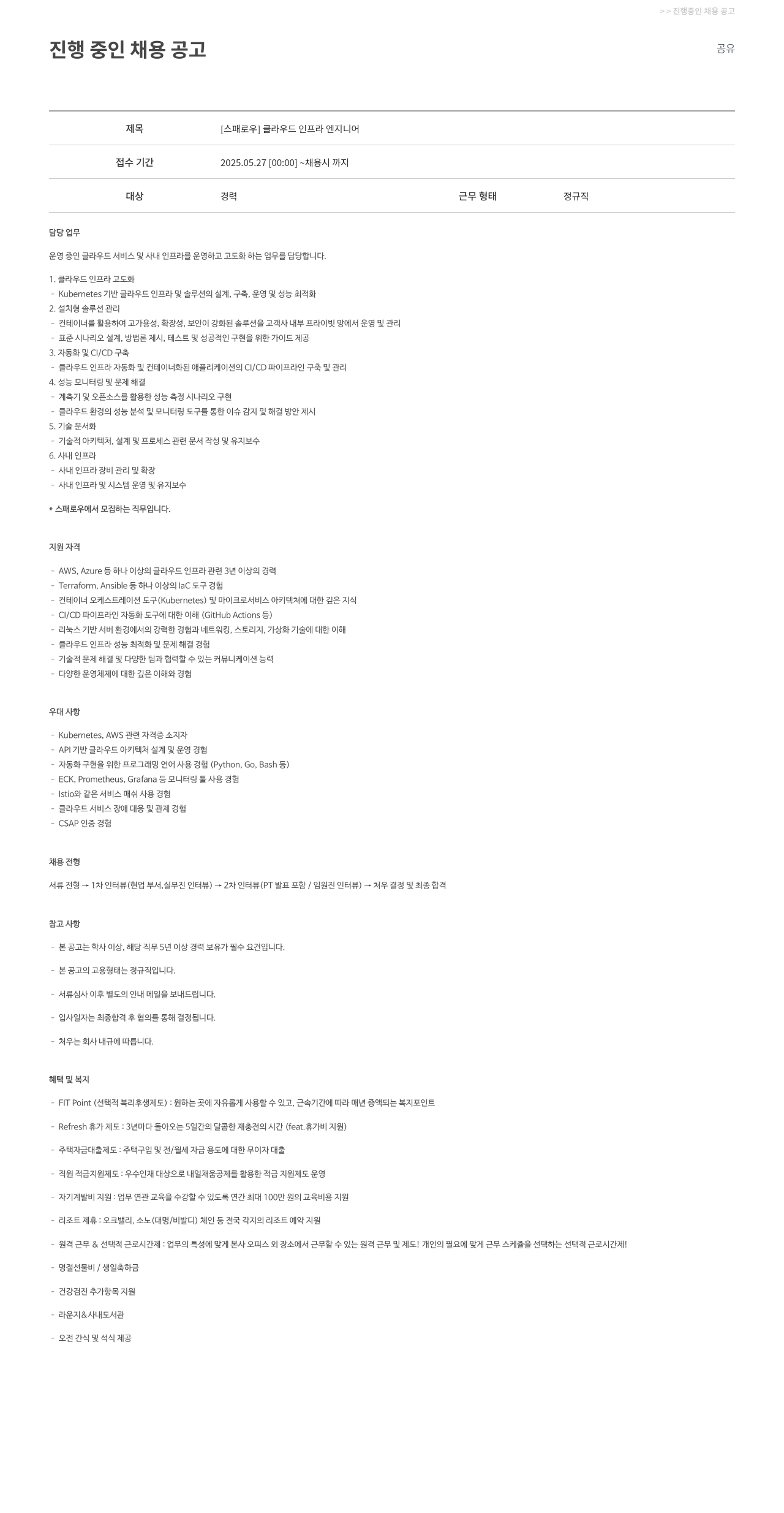 > > 진행중인 채용 공고

진행 중인 채용 공고

공유

| 제목 | [스패로우] 클라우드 인프라 엔지니어 | | |
|---|---|---|---|
| 접수 기간 | 2025.05.27 [00:00] ~채용시 까지 | | |
| 대상 | 경력 | 근무 형태 | 정규직 |

담당 업무

운영 중인 클라우드 서비스 및 사내 인프라를 운영하고 고도화 하는 업무를 담당합니다.

1. 클라우드 인프라 고도화
- Kubernetes 기반 클라우드 인프라 및 솔루션의 설계, 구축, 운영 및 성능 최적화
2. 설치형 솔루션 관리
- 컨테이너를 활용하여 고가용성, 확장성, 보안이 강화된 솔루션을 고객사 내부 프라이빗 망에서 운영 및 관리
- 표준 시나리오 설계, 방법론 제시, 테스트 및 성공적인 구현을 위한 가이드 제공
3. 자동화 및 CI/CD 구축
- 클라우드 인프라 자동화 및 컨테이너화된 애플리케이션의 CI/CD 파이프라인 구축 및 관리
4. 성능 모니터링 및 문제 해결
- 계측기 및 오픈소스를 활용한 성능 측정 시나리오 구현
- 클라우드 환경의 성능 분석 및 모니터링 도구를 통한 이슈 감지 및 해결 방안 제시
5. 기술 문서화
- 기술적 아키텍처, 설계 및 프로세스 관련 문서 작성 및 유지보수
6. 사내 인프라
- 사내 인프라 장비 관리 및 확장
- 사내 인프라 및 시스템 운영 및 유지보수

* 스패로우에서 모집하는 직무입니다.

지원 자격

- AWS, Azure 등 하나 이상의 클라우드 인프라 관련 3년 이상의 경력
- Terraform, Ansible 등 하나 이상의 IaC 도구 경험
- 컨테이너 오케스트레이션 도구(Kubernetes) 및 마이크로서비스 아키텍처에 대한 깊은 지식
- CI/CD 파이프라인 자동화 도구에 대한 이해 (GitHub Actions 등)
- 리눅스 기반 서버 환경에서의 강력한 경험과 네트워킹, 스토리지, 가상화 기술에 대한 이해
- 클라우드 인프라 성능 최적화 및 문제 해결 경험
- 기술적 문제 해결 및 다양한 팀과 협력할 수 있는 커뮤니케이션 능력
- 다양한 운영체제에 대한 깊은 이해와 경험

우대 사항

- Kubernetes, AWS 관련 자격증 소지자
- API 기반 클라우드 아키텍처 설계 및 운영 경험
- 자동화 구현을 위한 프로그래밍 언어 사용 경험 (Python, Go, Bash 등)
- ECK, Prometheus, Grafana 등 모니터링 툴 사용 경험
- Istio와 같은 서비스 매쉬 사용 경험
- 클라우드 서비스 장애 대응 및 관제 경험
- CSAP 인증 경험

채용 전형

서류 전형 → 1차 인터뷰(현업 부서,실무진 인터뷰) → 2차 인터뷰(PT 발표 포함 / 임원진 인터뷰) → 처우 결정 및 최종 합격

참고 사항

- 본 공고는 학사 이상, 해당 직무 5년 이상 경력 보유가 필수 요건입니다.

- 본 공고의 고용형태는 정규직입니다.

- 서류심사 이후 별도의 안내 메일을 보내드립니다.

- 입사일자는 최종합격 후 협의를 통해 결정됩니다.

- 처우는 회사 내규에 따릅니다.

혜택 및 복지

- FIT Point (선택적 복리후생제도) : 원하는 곳에 자유롭게 사용할 수 있고, 근속기간에 따라 매년 증액되는 복지포인트

- Refresh 휴가 제도 : 3년마다 돌아오는 5일간의 달콤한 재충전의 시간 (feat.휴가비 지원)

- 주택자금대출제도 : 주택구입 및 전/월세 자금 용도에 대한 무이자 대출

- 직원 적금지원제도 : 우수인재 대상으로 내일채움공제를 활용한 적금 지원제도 운영

- 자기계발비 지원 : 업무 연관 교육을 수강할 수 있도록 연간 최대 100만 원의 교육비용 지원

- 리조트 제휴 : 오크밸리, 소노(대명/비발디) 체인 등 전국 각지의 리조트 예약 지원

- 원격 근무 & 선택적 근로시간제 : 업무의 특성에 맞게 본사 오피스 외 장소에서 근무할 수 있는 원격 근무 및 제도! 개인의 필요에 맞게 근무 스케쥴을 선택하는 선택적 근로시간제!

- 명절선물비 / 생일축하금

- 건강검진 추가항목 지원

- 라운지&사내도서관

- 오전 간식 및 석식 제공